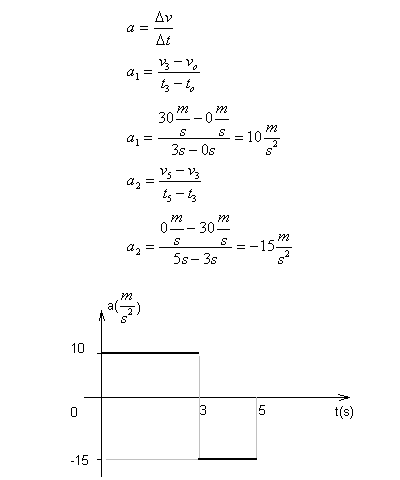 $a = \frac{\Delta v}{\Delta t}$

$a_1 = \frac{v_3 - v_o}{t_3 - t_o}$

$a_1 = \frac{30\frac{m}{s} - 0\frac{m}{s}}{3s - 0s} = 10\frac{m}{s^2}$

$a_2 = \frac{v_5 - v_3}{t_5 - t_3}$

$a_2 = \frac{0\frac{m}{s} - 30\frac{m}{s}}{5s - 3s} = -15\frac{m}{s^2}$

$a(\frac{m}{s^2})$

10

0

3

5

t(s)

-15